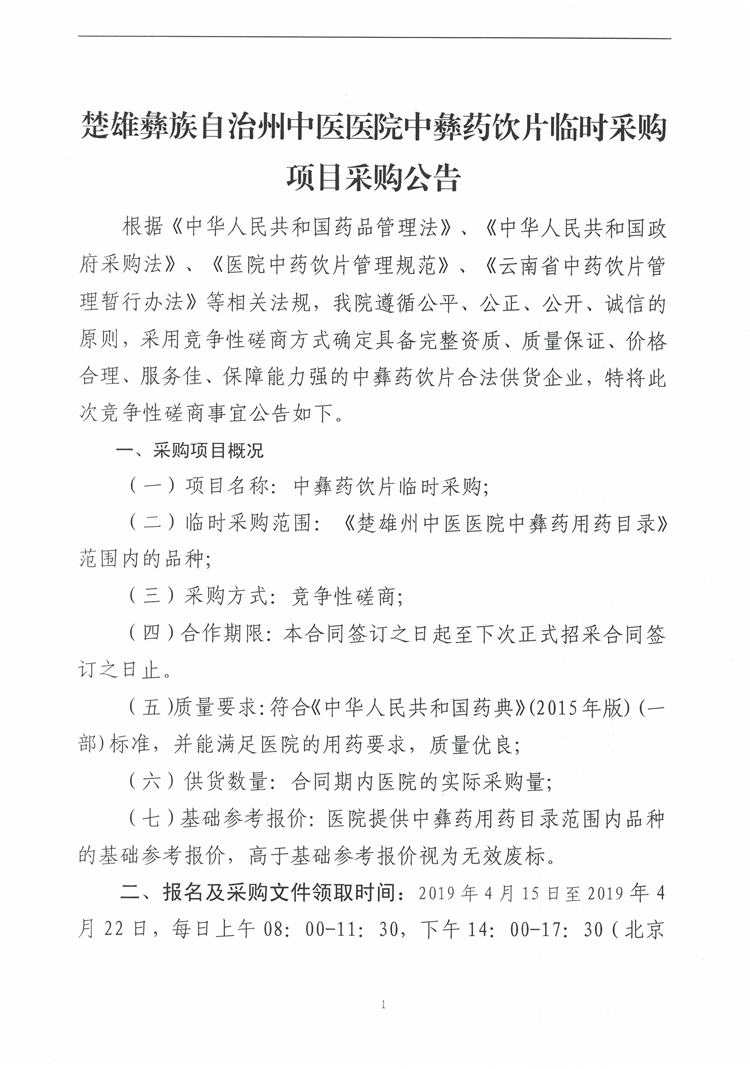 楚雄彝族自治州中医医院中彝药饮片临时采购项目采购公告

根据《中华人民共和国药品管理法》、《中华人民共和国政府采购法》、《医院中药饮片管理规范》、《云南省中药饮片管理暂行办法》等相关法规，我院遵循公平、公正、公开、诚信的原则，采用竞争性磋商方式确定具备完整资质、质量保证、价格合理、服务佳、保障能力强的中彝药饮片合法供货企业，特将此次竞争性磋商事宜公告如下。

一、采购项目概况

（一）项目名称：中彝药饮片临时采购；

（二）临时采购范围：《楚雄州中医医院中彝药用药目录》范围内的品种；

（三）采购方式：竞争性磋商；

（四）合作期限：本合同签订之日起至下次正式招采合同签订之日止。

（五）质量要求：符合《中华人民共和国药典》(2015年版)（一部）标准，并能满足医院的用药要求，质量优良；

（六）供货数量：合同期内医院的实际采购量；

（七）基础参考报价：医院提供中彝药用药目录范围内品种的基础参考报价，高于基础参考报价视为无效废标。

二、报名及采购文件领取时间：2019年4月15日至2019年4月22日，每日上午08：00-11：30，下午14：00-17：30（北京

1